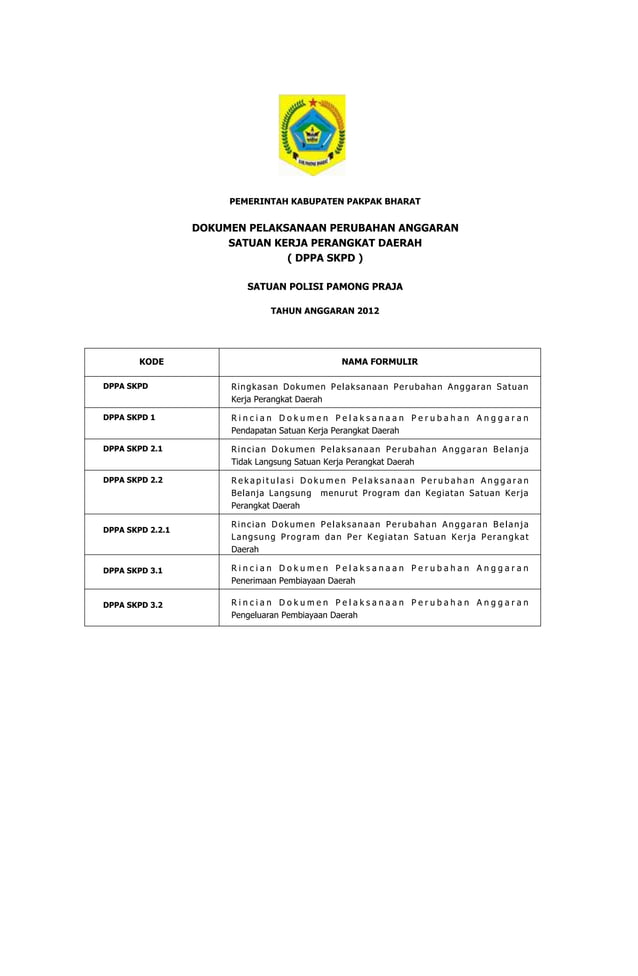 PEMERINTAH KABUPATEN PAKPAK BHARAT

DOKUMEN PELAKSANAAN PERUBAHAN ANGGARAN
SATUAN KERJA PERANGKAT DAERAH
( DPPA SKPD )

SATUAN POLISI PAMONG PRAJA

TAHUN ANGGARAN 2012

| KODE | NAMA FORMULIR |
|---|---|
| DPPA SKPD | Ringkasan Dokumen Pelaksanaan Perubahan Anggaran Satuan Kerja Perangkat Daerah |
| DPPA SKPD 1 | Rincian Dokumen Pelaksanaan Perubahan Anggaran Pendapatan Satuan Kerja Perangkat Daerah |
| DPPA SKPD 2.1 | Rincian Dokumen Pelaksanaan Perubahan Anggaran Belanja Tidak Langsung Satuan Kerja Perangkat Daerah |
| DPPA SKPD 2.2 | Rekapitulasi Dokumen Pelaksanaan Perubahan Anggaran Belanja Langsung menurut Program dan Kegiatan Satuan Kerja Perangkat Daerah |
| DPPA SKPD 2.2.1 | Rincian Dokumen Pelaksanaan Perubahan Anggaran Belanja Langsung Program dan Per Kegiatan Satuan Kerja Perangkat Daerah |
| DPPA SKPD 3.1 | Rincian Dokumen Pelaksanaan Perubahan Anggaran Penerimaan Pembiayaan Daerah |
| DPPA SKPD 3.2 | Rincian Dokumen Pelaksanaan Perubahan Anggaran Pengeluaran Pembiayaan Daerah |